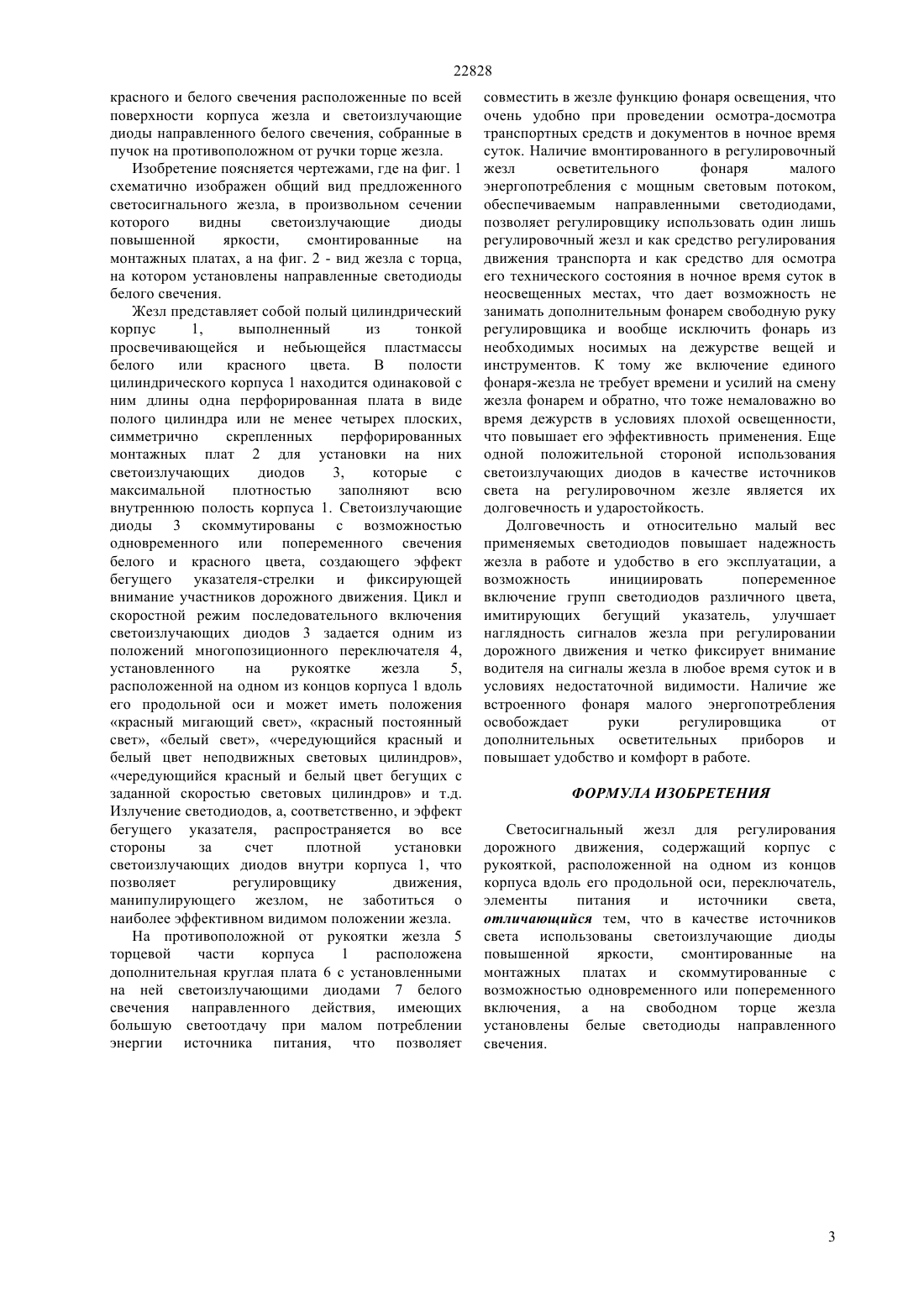 22828

красного и белого свечения расположенные по всей поверхности корпуса жезла и светоизлучающие диоды направленного белого свечения, собранные в пучок на противоположном от ручки торце жезла.

Изобретение поясняется чертежами, где на фиг. 1 схематично изображен общий вид предложенного светосигнального жезла, в произвольном сечении которого видны светоизлучающие диоды повышенной яркости, смонтированные на монтажных платах, а на фиг. 2 - вид жезла с торца, на котором установлены направленные светодиоды белого свечения.

Жезл представляет собой полый цилиндрический корпус 1, выполненный из тонкой просвечивающейся и небьющейся пластмассы белого или красного цвета. В полости цилиндрического корпуса 1 находится одинаковой с ним длины одна перфорированная плата в виде полого цилиндра или не менее четырех плоских, симметрично скрепленных перфорированных монтажных плат 2 для установки на них светоизлучающих диодов 3, которые с максимальной плотностью заполняют всю внутреннюю полость корпуса 1. Светоизлучающие диоды 3 скоммутированы с возможностью одновременного или попеременного свечения белого и красного цвета, создающего эффект бегущего указателя-стрелки и фиксирующей внимание участников дорожного движения. Цикл и скоростной режим последовательного включения светоизлучающих диодов 3 задается одним из положений многопозиционного переключателя 4, установленного на рукоятке жезла 5, расположенной на одном из концов корпуса 1 вдоль его продольной оси и может иметь положения «красный мигающий свет», «красный постоянный свет», «белый свет», «чередующийся красный и белый цвет неподвижных световых цилиндров», «чередующийся красный и белый цвет бегущих с заданной скоростью световых цилиндров» и т.д. Излучение светодиодов, а, соответственно, и эффект бегущего указателя, распространяется во все стороны за счет плотной установки светоизлучающих диодов внутри корпуса 1, что позволяет регулировщику движения, манипулирующего жезлом, не заботиться о наиболее эффективном видимом положении жезла.

На противоположной от рукоятки жезла 5 торцевой части корпуса 1 расположена дополнительная круглая плата 6 с установленными на ней светоизлучающими диодами 7 белого свечения направленного действия, имеющих большую светоотдачу при малом потреблении энергии источника питания, что позволяет совместить в жезле функцию фонаря освещения, что очень удобно при проведении осмотра-досмотра транспортных средств и документов в ночное время суток. Наличие вмонтированного в регулировочный жезл осветительного фонаря малого энергопотребления с мощным световым потоком, обеспечиваемым направленными светодиодами, позволяет регулировщику использовать один лишь регулировочный жезл и как средство регулирования движения транспорта и как средство для осмотра его технического состояния в ночное время суток в неосвещенных местах, что дает возможность не занимать дополнительным фонарем свободную руку регулировщика и вообще исключить фонарь из необходимых носимых на дежурстве вещей и инструментов. К тому же включение единого фонаря-жезла не требует времени и усилий на смену жезла фонарем и обратно, что тоже немаловажно во время дежурств в условиях плохой освещенности, что повышает его эффективность применения. Еще одной положительной стороной использования светоизлучающих диодов в качестве источников света на регулировочном жезле является их долговечность и ударостойкость.

Долговечность и относительно малый вес применяемых светодиодов повышает надежность жезла в работе и удобство в его эксплуатации, а возможность инициировать попеременное включение групп светодиодов различного цвета, имитирующих бегущий указатель, улучшает наглядность сигналов жезла при регулировании дорожного движения и четко фиксирует внимание водителя на сигналы жезла в любое время суток и в условиях недостаточной видимости. Наличие же встроенного фонаря малого энергопотребления освобождает руки регулировщика от дополнительных осветительных приборов и повышает удобство и комфорт в работе.

ФОРМУЛА ИЗОБРЕТЕНИЯ

Светосигнальный жезл для регулирования дорожного движения, содержащий корпус с рукояткой, расположенной на одном из концов корпуса вдоль его продольной оси, переключатель, элементы питания и источники света, отличающийся тем, что в качестве источников света использованы светоизлучающие диоды повышенной яркости, смонтированные на монтажных платах и скоммутированные с возможностью одновременного или попеременного включения, а на свободном торце жезла установлены белые светодиоды направленного свечения.

3